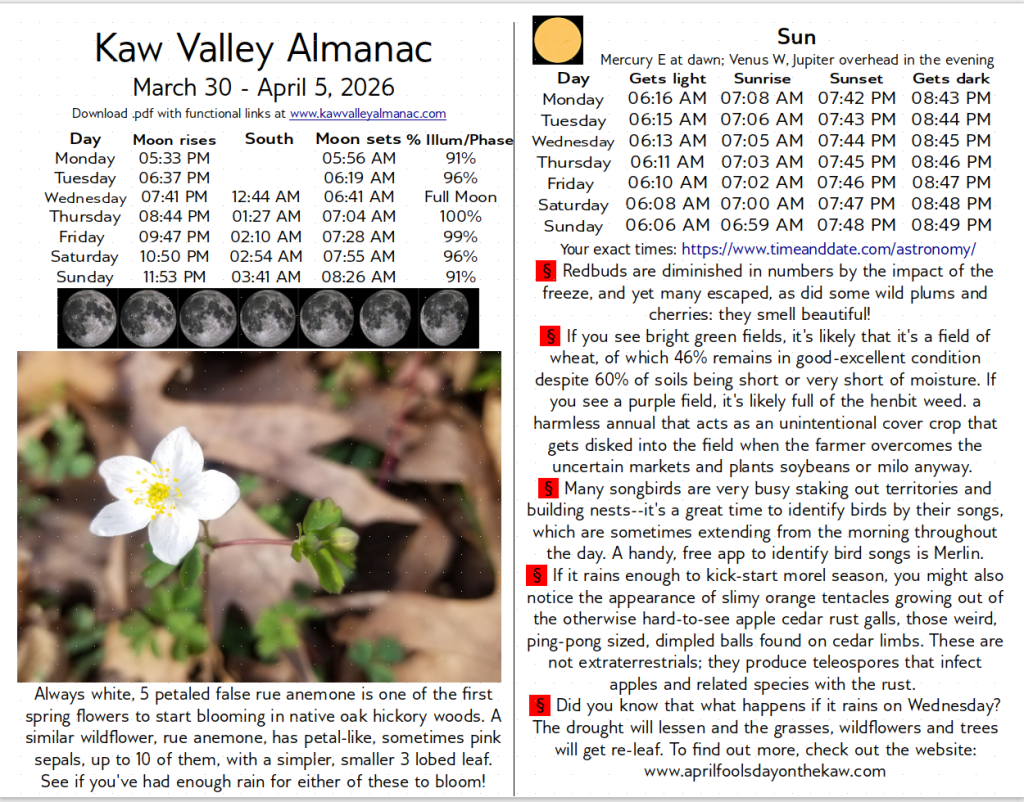 Kaw Valley Almanac

March 30 - April 5, 2026

Download .pdf with functional links at www.kawvalleyalmanac.com

| Day | Moon rises | South | Moon sets | % Illum/Phase |
|---|---|---|---|---|
| Monday | 05:33 PM | | 05:56 AM | 91% |
| Tuesday | 06:37 PM | | 06:19 AM | 96% |
| Wednesday | 07:41 PM | 12:44 AM | 06:41 AM | Full Moon |
| Thursday | 08:44 PM | 01:27 AM | 07:04 AM | 100% |
| Friday | 09:47 PM | 02:10 AM | 07:28 AM | 99% |
| Saturday | 10:50 PM | 02:54 AM | 07:55 AM | 96% |
| Sunday | 11:53 PM | 03:41 AM | 08:26 AM | 91% |

Always white, 5 petaled false rue anemone is one of the first spring flowers to start blooming in native oak hickory woods. A similar wildflower, rue anemone, has petal-like, sometimes pink sepals, up to 10 of them, with a simpler, smaller 3 lobed leaf. See if you've had enough rain for either of these to bloom!

Sun

Mercury E at dawn; Venus W, Jupiter overhead in the evening

| Day | Gets light | Sunrise | Sunset | Gets dark |
|---|---|---|---|---|
| Monday | 06:16 AM | 07:08 AM | 07:42 PM | 08:43 PM |
| Tuesday | 06:15 AM | 07:06 AM | 07:43 PM | 08:44 PM |
| Wednesday | 06:13 AM | 07:05 AM | 07:44 PM | 08:45 PM |
| Thursday | 06:11 AM | 07:03 AM | 07:45 PM | 08:46 PM |
| Friday | 06:10 AM | 07:02 AM | 07:46 PM | 08:47 PM |
| Saturday | 06:08 AM | 07:00 AM | 07:47 PM | 08:48 PM |
| Sunday | 06:06 AM | 06:59 AM | 07:48 PM | 08:49 PM |

Your exact times: https://www.timeanddate.com/astronomy/

§ Redbuds are diminished in numbers by the impact of the freeze, and yet many escaped, as did some wild plums and cherries: they smell beautiful!

§ If you see bright green fields, it's likely that it's a field of wheat, of which 46% remains in good-excellent condition despite 60% of soils being short or very short of moisture. If you see a purple field, it's likely full of the henbit weed. a harmless annual that acts as an unintentional cover crop that gets disked into the field when the farmer overcomes the uncertain markets and plants soybeans or milo anyway.

§ Many songbirds are very busy staking out territories and building nests--it's a great time to identify birds by their songs, which are sometimes extending from the morning throughout the day. A handy, free app to identify bird songs is Merlin.

§ If it rains enough to kick-start morel season, you might also notice the appearance of slimy orange tentacles growing out of the otherwise hard-to-see apple cedar rust galls, those weird, ping-pong sized, dimpled balls found on cedar limbs. These are not extraterrestrials; they produce teleospores that infect apples and related species with the rust.

§ Did you know that what happens if it rains on Wednesday? The drought will lessen and the grasses, wildflowers and trees will get re-leaf. To find out more, check out the website: www.aprilfoolsdayonthekaw.com